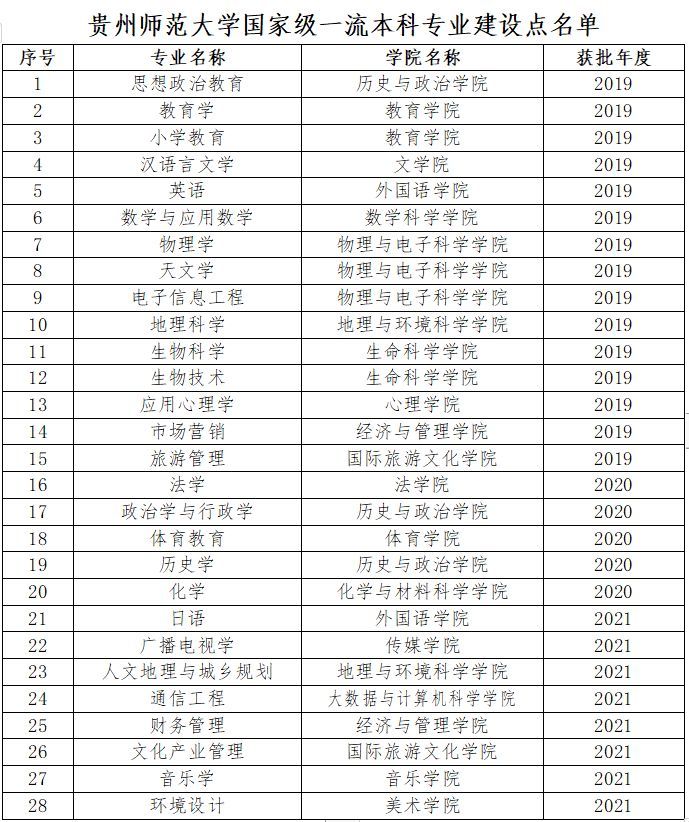 贵州师范大学国家级一流本科专业建设点名单

| 序号 | 专业名称 | 学院名称 | 获批年度 |
|---|---|---|---|
| 1 | 思想政治教育 | 历史与政治学院 | 2019 |
| 2 | 教育学 | 教育学院 | 2019 |
| 3 | 小学教育 | 教育学院 | 2019 |
| 4 | 汉语言文学 | 文学院 | 2019 |
| 5 | 英语 | 外国语学院 | 2019 |
| 6 | 数学与应用数学 | 数学科学学院 | 2019 |
| 7 | 物理学 | 物理与电子科学学院 | 2019 |
| 8 | 天文学 | 物理与电子科学学院 | 2019 |
| 9 | 电子信息工程 | 物理与电子科学学院 | 2019 |
| 10 | 地理科学 | 地理与环境科学学院 | 2019 |
| 11 | 生物科学 | 生命科学学院 | 2019 |
| 12 | 生物技术 | 生命科学学院 | 2019 |
| 13 | 应用心理学 | 心理学院 | 2019 |
| 14 | 市场营销 | 经济与管理学院 | 2019 |
| 15 | 旅游管理 | 国际旅游文化学院 | 2019 |
| 16 | 法学 | 法学院 | 2020 |
| 17 | 政治学与行政学 | 历史与政治学院 | 2020 |
| 18 | 体育教育 | 体育学院 | 2020 |
| 19 | 历史学 | 历史与政治学院 | 2020 |
| 20 | 化学 | 化学与材料科学学院 | 2020 |
| 21 | 日语 | 外国语学院 | 2021 |
| 22 | 广播电视学 | 传媒学院 | 2021 |
| 23 | 人文地理与城乡规划 | 地理与环境科学学院 | 2021 |
| 24 | 通信工程 | 大数据与计算机科学学院 | 2021 |
| 25 | 财务管理 | 经济与管理学院 | 2021 |
| 26 | 文化产业管理 | 国际旅游文化学院 | 2021 |
| 27 | 音乐学 | 音乐学院 | 2021 |
| 28 | 环境设计 | 美术学院 | 2021 |